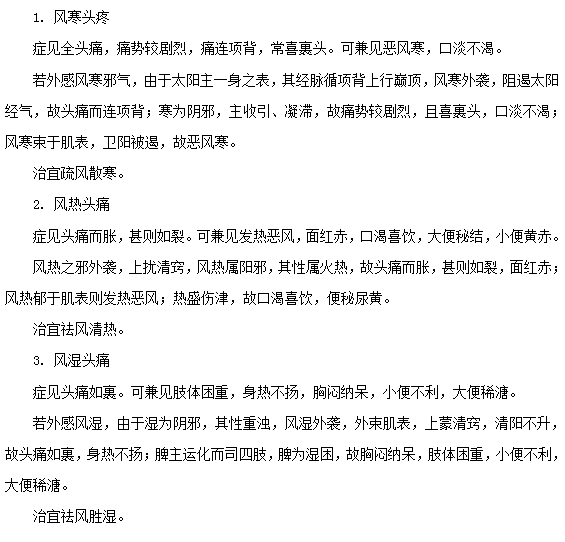 1. 风寒头疼

症见全头痛，痛势较剧烈，痛连项背，常喜裹头。可兼见恶风寒，口淡不渴。

若外感风寒邪气，由于太阳主一身之表，其经脉循项背上行巅顶，风寒外袭，阻遏太阳经气，故头痛而连项背；寒为阴邪，主收引、凝滞，故痛势较剧烈，且喜裹头，口淡不渴；风寒束于肌表，卫阳被遏，故恶风寒。

治宜疏风散寒。

2. 风热头痛

症见头痛而胀，甚则如裂。可兼见发热恶风，面红赤，口渴喜饮，大便秘结，小便黄赤。

风热之邪外袭，上扰清窍，风热属阳邪，其性属火热，故头痛而胀，甚则如裂，面红赤；风热郁于肌表则发热恶风；热盛伤津，故口渴喜饮，便秘尿黄。

治宜祛风清热。

3. 风湿头痛

症见头痛如裹。可兼见肢体困重，身热不扬，胸闷纳呆，小便不利，大便稀溏。

若外感风湿，由于湿为阴邪，其性重浊，风湿外袭，外束肌表，上蒙清窍，清阳不升，故头痛如裹，身热不扬；脾主运化而司四肢，脾为湿困，故胸闷纳呆，肢体困重，小便不利，大便稀溏。

治宜祛风胜湿。